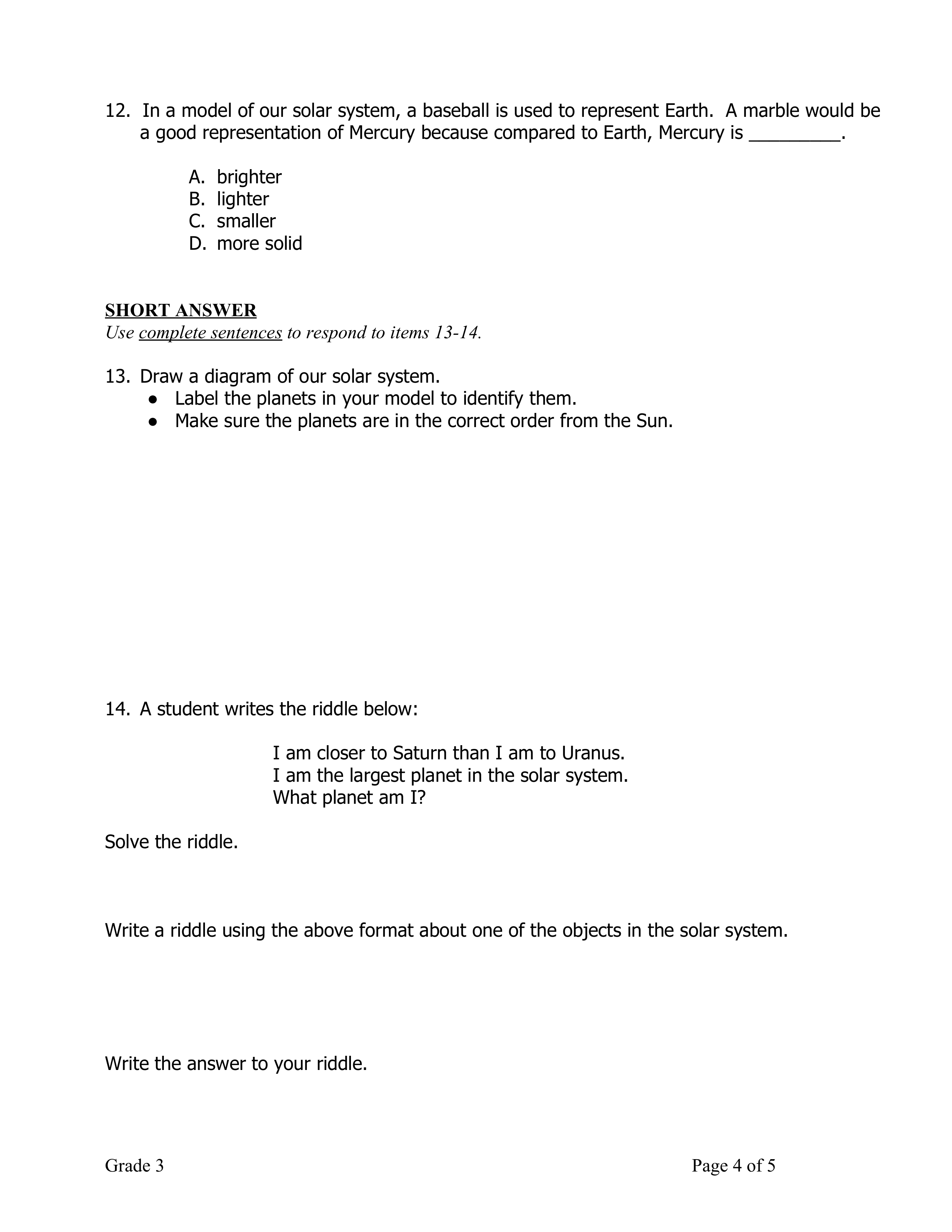 12. In a model of our solar system, a baseball is used to represent Earth. A marble would be a good representation of Mercury because compared to Earth, Mercury is _________.

A. brighter
B. lighter
C. smaller
D. more solid

SHORT ANSWER
Use complete sentences to respond to items 13-14.

13. Draw a diagram of our solar system.
● Label the planets in your model to identify them.
● Make sure the planets are in the correct order from the Sun.

14. A student writes the riddle below:

I am closer to Saturn than I am to Uranus.
I am the largest planet in the solar system.
What planet am I?

Solve the riddle.

Write a riddle using the above format about one of the objects in the solar system.

Write the answer to your riddle.

Grade 3

Page 4 of 5